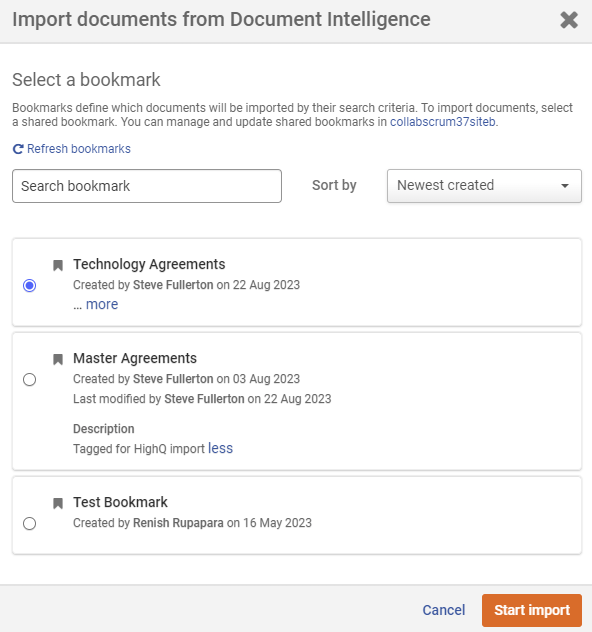 Import documents from Document Intelligence

Select a bookmark

Bookmarks define which documents will be imported by their search criteria. To import documents, select a shared bookmark. You can manage and update shared bookmarks in collabscrum37siteb.

Refresh bookmarks

Search bookmark

Sort by

Newest created

Technology Agreements
Created by Steve Fullerton on 22 Aug 2023
... more

Master Agreements
Created by Steve Fullerton on 03 Aug 2023
Last modified by Steve Fullerton on 22 Aug 2023

Description
Tagged for HighQ import less

Test Bookmark
Created by Renish Rupapara on 16 May 2023

Cancel

Start import